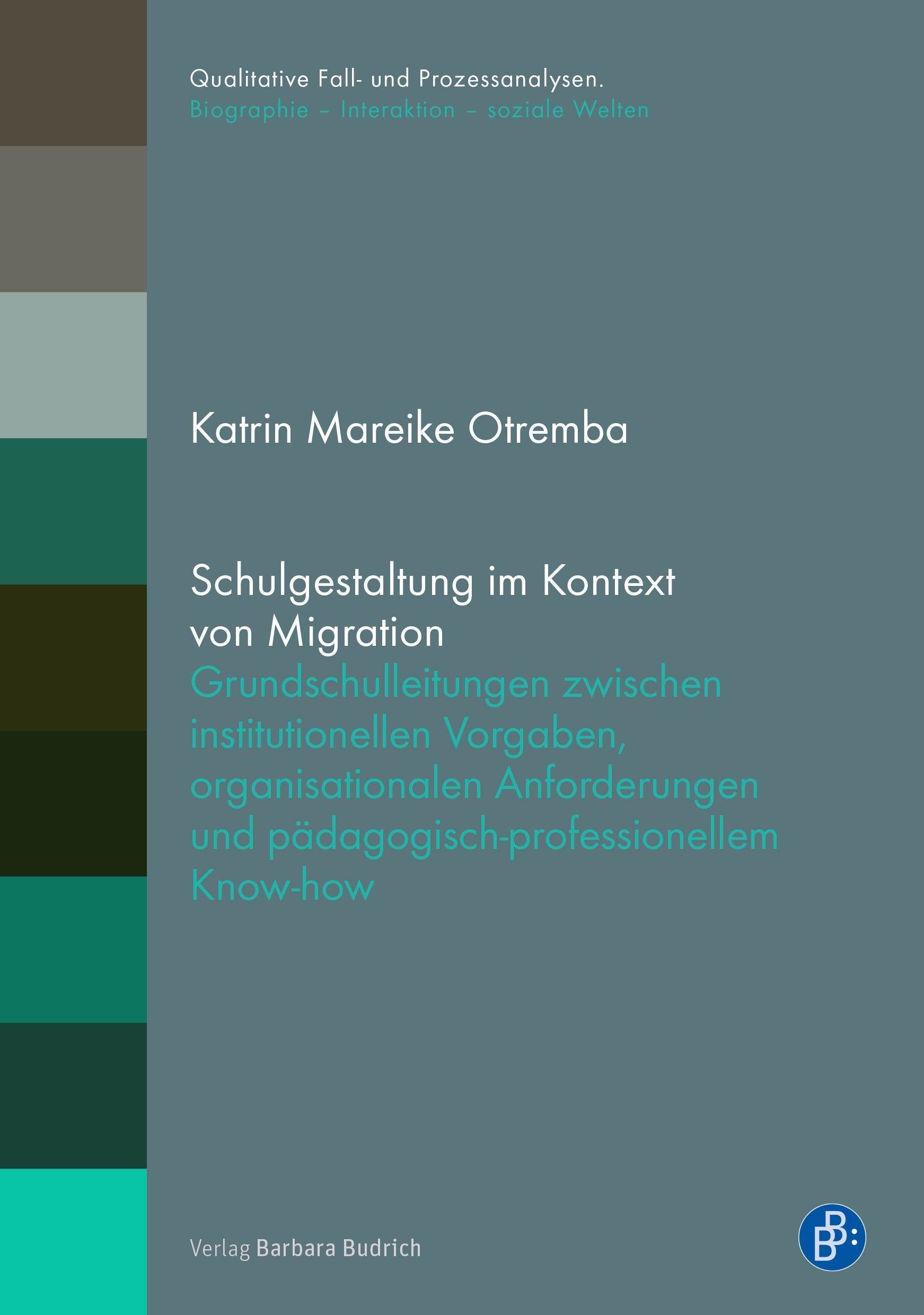 Qualitative Fall- und Prozessanalysen.
Biographie – Interaktion – soziale Welten

Katrin Mareike Otremba

Schulgestaltung im Kontext von Migration

Grundschulleitungen zwischen institutionellen Vorgaben, organisationalen Anforderungen und pädagogisch-professionellem Know-how

Verlag Barbara Budrich